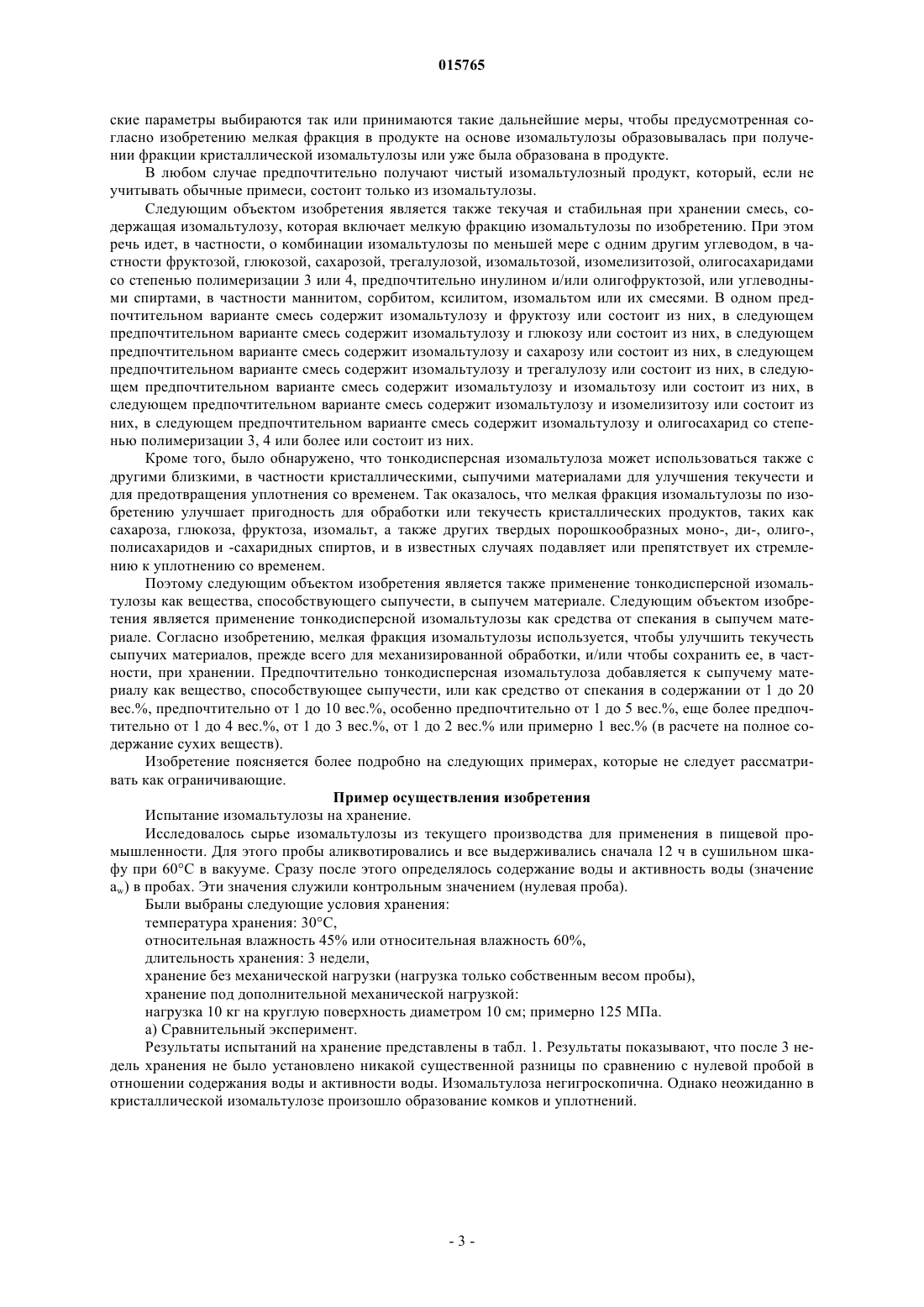 015765

ские параметры выбираются так или принимаются такие дальнейшие меры, чтобы предусмотренная согласно изобретению мелкая фракция в продукте на основе изомальтулозы образовывалась при получении фракции кристаллической изомальтулозы или уже была образована в продукте.

В любом случае предпочтительно получают чистый изомальтулозный продукт, который, если не учитывать обычные примеси, состоит только из изомальтулозы.

Следующим объектом изобретения является также текучая и стабильная при хранении смесь, содержащая изомальтулозу, которая включает мелкую фракцию изомальтулозы по изобретению. При этом речь идет, в частности, о комбинации изомальтулозы по меньшей мере с одним другим углеводом, в частности фруктозой, глюкозой, сахарозой, трегалулозой, изомальтозой, изомелизитозой, олигосахаридами со степенью полимеризации 3 или 4, предпочтительно инулином и/или олигофруктозой, или углеводными спиртами, в частности маннитом, сорбитом, ксилитом, изомальтом или их смесями. В одном предпочтительном варианте смесь содержит изомальтулозу и фруктозу или состоит из них, в следующем предпочтительном варианте смесь содержит изомальтулозу и глюкозу или состоит из них, в следующем предпочтительном варианте смесь содержит изомальтулозу и сахарозу или состоит из них, в следующем предпочтительном варианте смесь содержит изомальтулозу и трегалулозу или состоит из них, в следующем предпочтительном варианте смесь содержит изомальтулозу и изомальтозу или состоит из них, в следующем предпочтительном варианте смесь содержит изомальтулозу и изомелизитозу или состоит из них, в следующем предпочтительном варианте смесь содержит изомальтулозу и олигосахарид со степенью полимеризации 3, 4 или более или состоит из них.

Кроме того, было обнаружено, что тонкодисперсная изомальтулоза может использоваться также с другими близкими, в частности кристаллическими, сыпучими материалами для улучшения текучести и для предотвращения уплотнения со временем. Так оказалось, что мелкая фракция изомальтулозы по изобретению улучшает пригодность для обработки или текучесть кристаллических продуктов, таких как сахароза, глюкоза, фруктоза, изомальт, а также других твердых порошкообразных моно-, ди-, олиго-, полисахаридов и -сахаридных спиртов, и в известных случаях подавляет или препятствует их стремлению к уплотнению со временем.

Поэтому следующим объектом изобретения является также применение тонкодисперсной изомальтулозы как вещества, способствующего сыпучести, в сыпучем материале. Следующим объектом изобретения является применение тонкодисперсной изомальтулозы как средства от спекания в сыпучем материале. Согласно изобретению, мелкая фракция изомальтулозы используется, чтобы улучшить текучесть сыпучих материалов, прежде всего для механизированной обработки, и/или чтобы сохранить ее, в частности, при хранении. Предпочтительно тонкодисперсная изомальтулоза добавляется к сыпучему материалу как вещество, способствующее сыпучести, или как средство от спекания в содержании от 1 до 20 вес.%, предпочтительно от 1 до 10 вес.%, особенно предпочтительно от 1 до 5 вес.%, еще более предпочтительно от 1 до 4 вес.%, от 1 до 3 вес.%, от 1 до 2 вес.% или примерно 1 вес.% (в расчете на полное содержание сухих веществ).

Изобретение поясняется более подробно на следующих примерах, которые не следует рассматривать как ограничивающие.

Пример осуществления изобретения

Испытание изомальтулозы на хранение.

Исследовалось сырье изомальтулозы из текущего производства для применения в пищевой промышленности. Для этого пробы аликвотировались и все выдерживались сначала 12 ч в сушильном шкафу при 60°C в вакууме. Сразу после этого определялось содержание воды и активность воды (значение $a_w$) в пробах. Эти значения служили контрольным значением (нулевая проба).

Были выбраны следующие условия хранения:

температура хранения: 30°C,

относительная влажность 45% или относительная влажность 60%,

длительность хранения: 3 недели,

хранение без механической нагрузки (нагрузка только собственным весом пробы),

хранение под дополнительной механической нагрузкой:

нагрузка 10 кг на круглую поверхность диаметром 10 см; примерно 125 МПа.

а) Сравнительный эксперимент.

Результаты испытаний на хранение представлены в табл. 1. Результаты показывают, что после 3 недель хранения не было установлено никакой существенной разницы по сравнению с нулевой пробой в отношении содержания воды и активности воды. Изомальтулоза негигроскопична. Однако неожиданно в кристаллической изомальтулозе произошло образование комков и уплотнений.

- 3 -